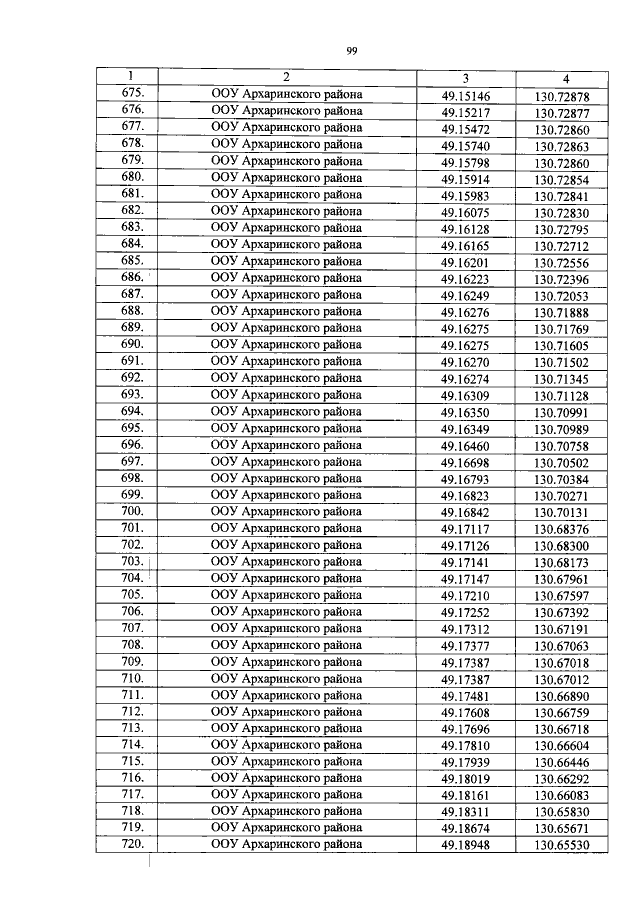 99

| 1 | 2 | 3 | 4 |
|---|---|---|---|
| 675. | ООУ Архаринского района | 49.15146 | 130.72878 |
| 676. | ООУ Архаринского района | 49.15217 | 130.72877 |
| 677. | ООУ Архаринского района | 49.15472 | 130.72860 |
| 678. | ООУ Архаринского района | 49.15740 | 130.72863 |
| 679. | ООУ Архаринского района | 49.15798 | 130.72860 |
| 680. | ООУ Архаринского района | 49.15914 | 130.72854 |
| 681. | ООУ Архаринского района | 49.15983 | 130.72841 |
| 682. | ООУ Архаринского района | 49.16075 | 130.72830 |
| 683. | ООУ Архаринского района | 49.16128 | 130.72795 |
| 684. | ООУ Архаринского района | 49.16165 | 130.72712 |
| 685. | ООУ Архаринского района | 49.16201 | 130.72556 |
| 686. | ООУ Архаринского района | 49.16223 | 130.72396 |
| 687. | ООУ Архаринского района | 49.16249 | 130.72053 |
| 688. | ООУ Архаринского района | 49.16276 | 130.71888 |
| 689. | ООУ Архаринского района | 49.16275 | 130.71769 |
| 690. | ООУ Архаринского района | 49.16275 | 130.71605 |
| 691. | ООУ Архаринского района | 49.16270 | 130.71502 |
| 692. | ООУ Архаринского района | 49.16274 | 130.71345 |
| 693. | ООУ Архаринского района | 49.16309 | 130.71128 |
| 694. | ООУ Архаринского района | 49.16350 | 130.70991 |
| 695. | ООУ Архаринского района | 49.16349 | 130.70989 |
| 696. | ООУ Архаринского района | 49.16460 | 130.70758 |
| 697. | ООУ Архаринского района | 49.16698 | 130.70502 |
| 698. | ООУ Архаринского района | 49.16793 | 130.70384 |
| 699. | ООУ Архаринского района | 49.16823 | 130.70271 |
| 700. | ООУ Архаринского района | 49.16842 | 130.70131 |
| 701. | ООУ Архаринского района | 49.17117 | 130.68376 |
| 702. | ООУ Архаринского района | 49.17126 | 130.68300 |
| 703. | ООУ Архаринского района | 49.17141 | 130.68173 |
| 704. | ООУ Архаринского района | 49.17147 | 130.67961 |
| 705. | ООУ Архаринского района | 49.17210 | 130.67597 |
| 706. | ООУ Архаринского района | 49.17252 | 130.67392 |
| 707. | ООУ Архаринского района | 49.17312 | 130.67191 |
| 708. | ООУ Архаринского района | 49.17377 | 130.67063 |
| 709. | ООУ Архаринского района | 49.17387 | 130.67018 |
| 710. | ООУ Архаринского района | 49.17387 | 130.67012 |
| 711. | ООУ Архаринского района | 49.17481 | 130.66890 |
| 712. | ООУ Архаринского района | 49.17608 | 130.66759 |
| 713. | ООУ Архаринского района | 49.17696 | 130.66718 |
| 714. | ООУ Архаринского района | 49.17810 | 130.66604 |
| 715. | ООУ Архаринского района | 49.17939 | 130.66446 |
| 716. | ООУ Архаринского района | 49.18019 | 130.66292 |
| 717. | ООУ Архаринского района | 49.18161 | 130.66083 |
| 718. | ООУ Архаринского района | 49.18311 | 130.65830 |
| 719. | ООУ Архаринского района | 49.18674 | 130.65671 |
| 720. | ООУ Архаринского района | 49.18948 | 130.65530 |